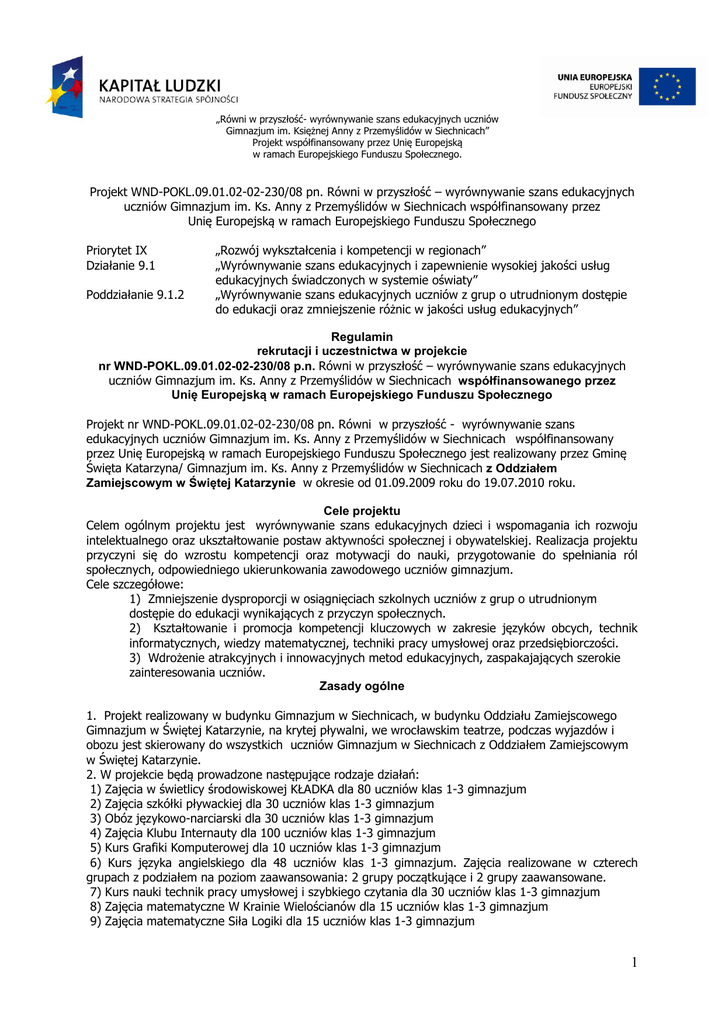 KAPITAŁ LUDZKI
NARODOWA STRATEGIA SPÓJNOŚCI

UNIA EUROPEJSKA
EUROPEJSKI
FUNDUSZ SPOŁECZNY

„Równi w przyszłość- wyrównywanie szans edukacyjnych uczniów
Gimnazjum im. Księżnej Anny z Przemyślidów w Siechnicach"
Projekt współfinansowany przez Unię Europejską
w ramach Europejskiego Funduszu Społecznego.

Projekt WND-POKL.09.01.02-02-230/08 pn. Równi w przyszłość – wyrównywanie szans edukacyjnych uczniów Gimnazjum im. Ks. Anny z Przemyślidów w Siechnicach współfinansowany przez Unię Europejską w ramach Europejskiego Funduszu Społecznego

Priorytet IX „Rozwój wykształcenia i kompetencji w regionach"
Działanie 9.1 „Wyrównywanie szans edukacyjnych i zapewnienie wysokiej jakości usług edukacyjnych świadczonych w systemie oświaty"
Poddziałanie 9.1.2 „Wyrównywanie szans edukacyjnych uczniów z grup o utrudnionym dostępie do edukacji oraz zmniejszenie różnic w jakości usług edukacyjnych"

Regulamin
rekrutacji i uczestnictwa w projekcie
nr WND-POKL.09.01.02-02-230/08 p.n. Równi w przyszłość – wyrównywanie szans edukacyjnych uczniów Gimnazjum im. Ks. Anny z Przemyślidów w Siechnicach współfinansowanego przez Unię Europejską w ramach Europejskiego Funduszu Społecznego

Projekt nr WND-POKL.09.01.02-02-230/08 pn. Równi w przyszłość - wyrównywanie szans edukacyjnych uczniów Gimnazjum im. Ks. Anny z Przemyślidów w Siechnicach współfinansowany przez Unię Europejską w ramach Europejskiego Funduszu Społecznego jest realizowany przez Gminę Święta Katarzyna/ Gimnazjum im. Ks. Anny z Przemyślidów w Siechnicach z Oddziałem Zamiejscowym w Świętej Katarzynie w okresie od 01.09.2009 roku do 19.07.2010 roku.

Cele projektu
Celem ogólnym projektu jest wyrównywanie szans edukacyjnych dzieci i wspomagania ich rozwoju intelektualnego oraz ukształtowanie postaw aktywności społecznej i obywatelskiej. Realizacja projektu przyczyni się do wzrostu kompetencji oraz motywacji do nauki, przygotowanie do spełniania ról społecznych, odpowiedniego ukierunkowania zawodowego uczniów gimnazjum.
Cele szczegółowe:
1) Zmniejszenie dysproporcji w osiągnięciach szkolnych uczniów z grup o utrudnionym dostępie do edukacji wynikających z przyczyn społecznych.
2) Kształtowanie i promocja kompetencji kluczowych w zakresie języków obcych, technik informatycznych, wiedzy matematycznej, techniki pracy umysłowej oraz przedsiębiorczości.
3) Wdrożenie atrakcyjnych i innowacyjnych metod edukacyjnych, zaspakajających szerokie zainteresowania uczniów.
Zasady ogólne

1. Projekt realizowany w budynku Gimnazjum w Siechnicach, w budynku Oddziału Zamiejscowego Gimnazjum w Świętej Katarzynie, na krytej pływalni, we wrocławskim teatrze, podczas wyjazdów i obozu jest skierowany do wszystkich uczniów Gimnazjum w Siechnicach z Oddziałem Zamiejscowym w Świętej Katarzynie.
2. W projekcie będą prowadzone następujące rodzaje działań:
1) Zajęcia w świetlicy środowiskowej KŁADKA dla 80 uczniów klas 1-3 gimnazjum
2) Zajęcia szkółki pływackiej dla 30 uczniów klas 1-3 gimnazjum
3) Obóz językowo-narciarski dla 30 uczniów klas 1-3 gimnazjum
4) Zajęcia Klubu Internauty dla 100 uczniów klas 1-3 gimnazjum
5) Kurs Grafiki Komputerowej dla 10 uczniów klas 1-3 gimnazjum
6) Kurs języka angielskiego dla 48 uczniów klas 1-3 gimnazjum. Zajęcia realizowane w czterech grupach z podziałem na poziom zaawansowania: 2 grupy początkujące i 2 grupy zaawansowane.
7) Kurs nauki technik pracy umysłowej i szybkiego czytania dla 30 uczniów klas 1-3 gimnazjum
8) Zajęcia matematyczne W Krainie Wielościanów dla 15 uczniów klas 1-3 gimnazjum
9) Zajęcia matematyczne Siła Logiki dla 15 uczniów klas 1-3 gimnazjum

1